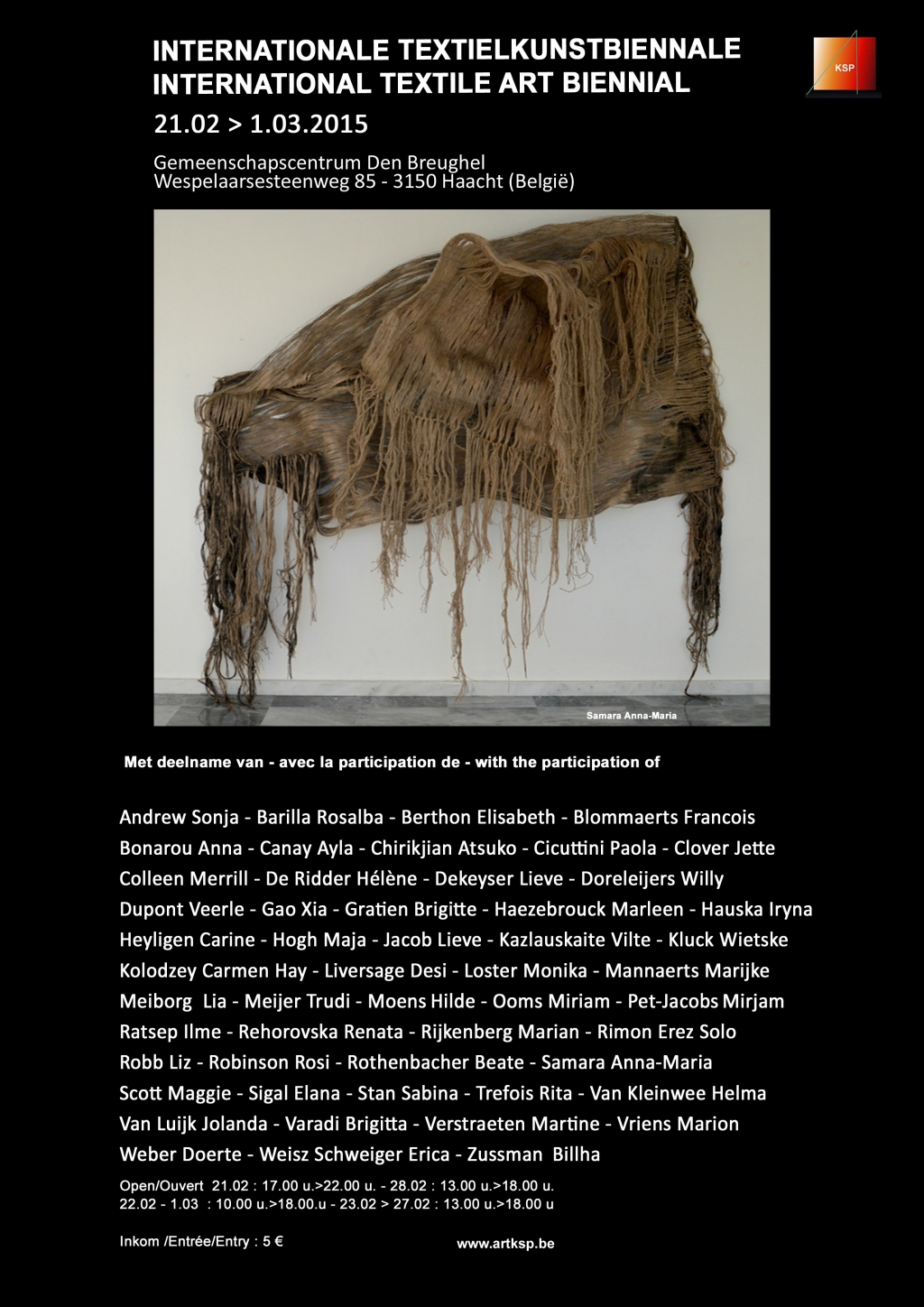 INTERNATIONALE TEXTIELKUNSTBIENNALE
INTERNATIONAL TEXTILE ART BIENNIAL

KSP

21.02 > 1.03.2015

Gemeenschapscentrum Den Breughel
Wespelaarsesteenweg 85 - 3150 Haacht (België)

Samara Anna-Maria

Met deelname van - avec la participation de - with the participation of

Andrew Sonja - Barilla Rosalba - Berthon Elisabeth - Blommaerts Francois
Bonarou Anna - Canay Ayla - Chirikjian Atsuko - Cicuttini Paola - Clover Jette
Colleen Merrill - De Ridder Hélène - Dekeyser Lieve - Doreleijers Willy
Dupont Veerle - Gao Xia - Gratien Brigitte - Haezebrouck Marleen - Hauska Iryna
Heyligen Carine - Hogh Maja - Jacob Lieve - Kazlauskaite Vilte - Kluck Wietske
Kolodzey Carmen Hay - Liversage Desi - Loster Monika - Mannaerts Marijke
Meiborg Lia - Meijer Trudi - Moens Hilde - Ooms Miriam - Pet-Jacobs Mirjam
Ratsep Ilme - Rehorovska Renata - Rijkenberg Marian - Rimon Erez Solo
Robb Liz - Robinson Rosi - Rothenbacher Beate - Samara Anna-Maria
Scott Maggie - Sigal Elana - Stan Sabina - Trefois Rita - Van Kleinwee Helma
Van Luijk Jolanda - Varadi Brigitta - Verstraeten Martine - Vriens Marion
Weber Doerte - Weisz Schweiger Erica - Zussman Billha

Open/Ouvert 21.02 : 17.00 u.>22.00 u. - 28.02 : 13.00 u.>18.00 u.
22.02 - 1.03 : 10.00 u.>18.00.u - 23.02 > 27.02 : 13.00 u.>18.00 u

Inkom /Entrée/Entry : 5 €

www.artksp.be